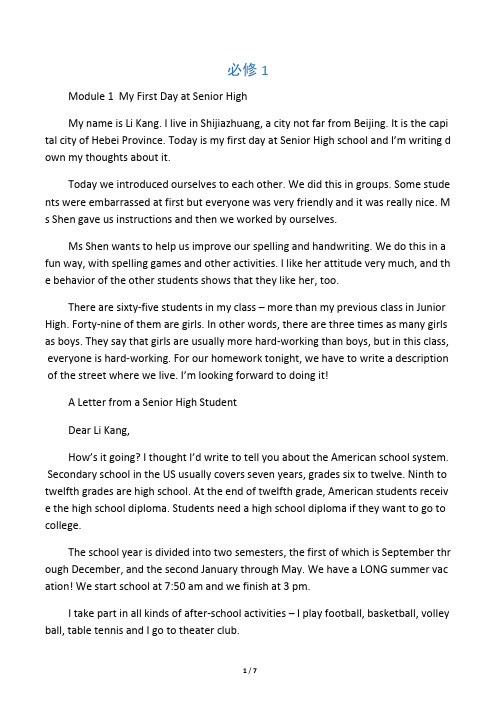 必修 1

Module 1 My First Day at Senior High

My name is Li Kang. I live in Shijiazhuang, a city not far from Beijing. It is the capital city of Hebei Province. Today is my first day at Senior High school and I'm writing down my thoughts about it.

Today we introduced ourselves to each other. We did this in groups. Some students were embarrassed at first but everyone was very friendly and it was really nice. Ms Shen gave us instructions and then we worked by ourselves.

Ms Shen wants to help us improve our spelling and handwriting. We do this in a fun way, with spelling games and other activities. I like her attitude very much, and the behavior of the other students shows that they like her, too.

There are sixty-five students in my class – more than my previous class in Junior High. Forty-nine of them are girls. In other words, there are three times as many girls as boys. They say that girls are usually more hard-working than boys, but in this class, everyone is hard-working. For our homework tonight, we have to write a description of the street where we live. I'm looking forward to doing it!

A Letter from a Senior High Student

Dear Li Kang,

How's it going? I thought I'd write to tell you about the American school system. Secondary school in the US usually covers seven years, grades six to twelve. Ninth to twelfth grades are high school. At the end of twelfth grade, American students receive the high school diploma. Students need a high school diploma if they want to go to college.

The school year is divided into two semesters, the first of which is September through December, and the second January through May. We have a LONG summer vacation! We start school at 7:50 am and we finish at 3 pm.

I take part in all kinds of after-school activities – I play football, basketball, volleyball, table tennis and I go to theater club.

1 / 7